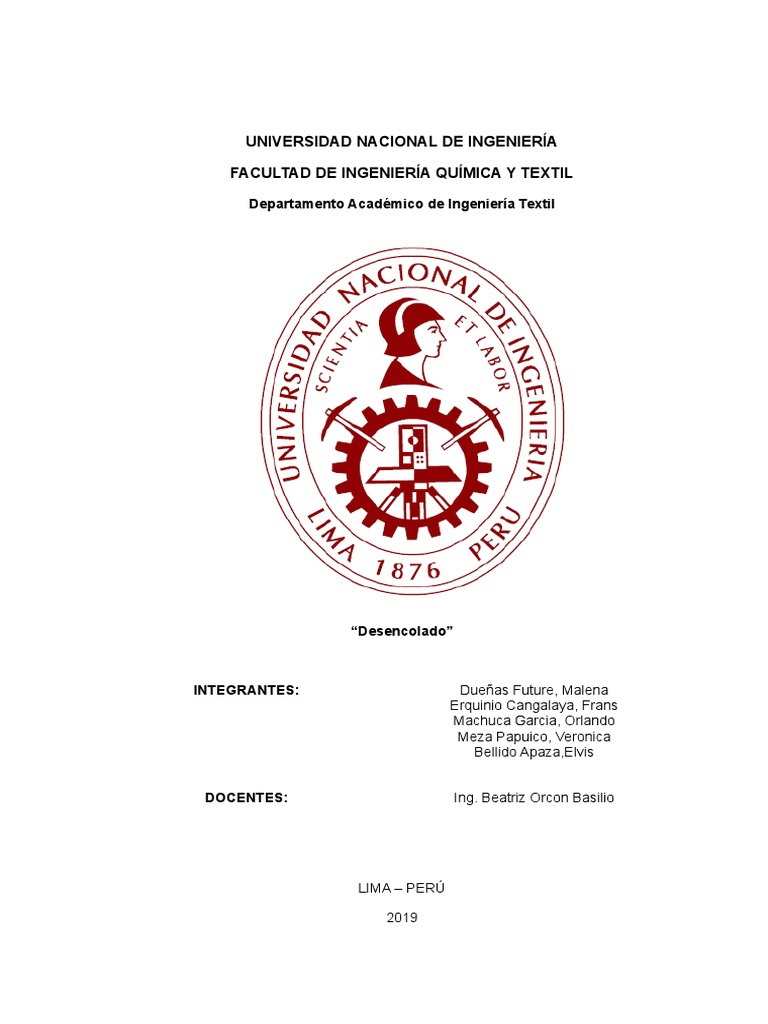 UNIVERSIDAD NACIONAL DE INGENIERÍA

FACULTAD DE INGENIERÍA QUÍMICA Y TEXTIL

Departamento Académico de Ingeniería Textil

UNIVERSIDAD NACIONAL DE INGENIERIA
SCIENTIA ET LABOR
LIMA 1876 PERU

"Desencolado"

INTEGRANTES:

Dueñas Future, Malena
Erquinio Cangalaya, Frans
Machuca Garcia, Orlando
Meza Papuico, Veronica
Bellido Apaza,Elvis

DOCENTES:

Ing. Beatriz Orcon Basilio

LIMA – PERÚ

2019